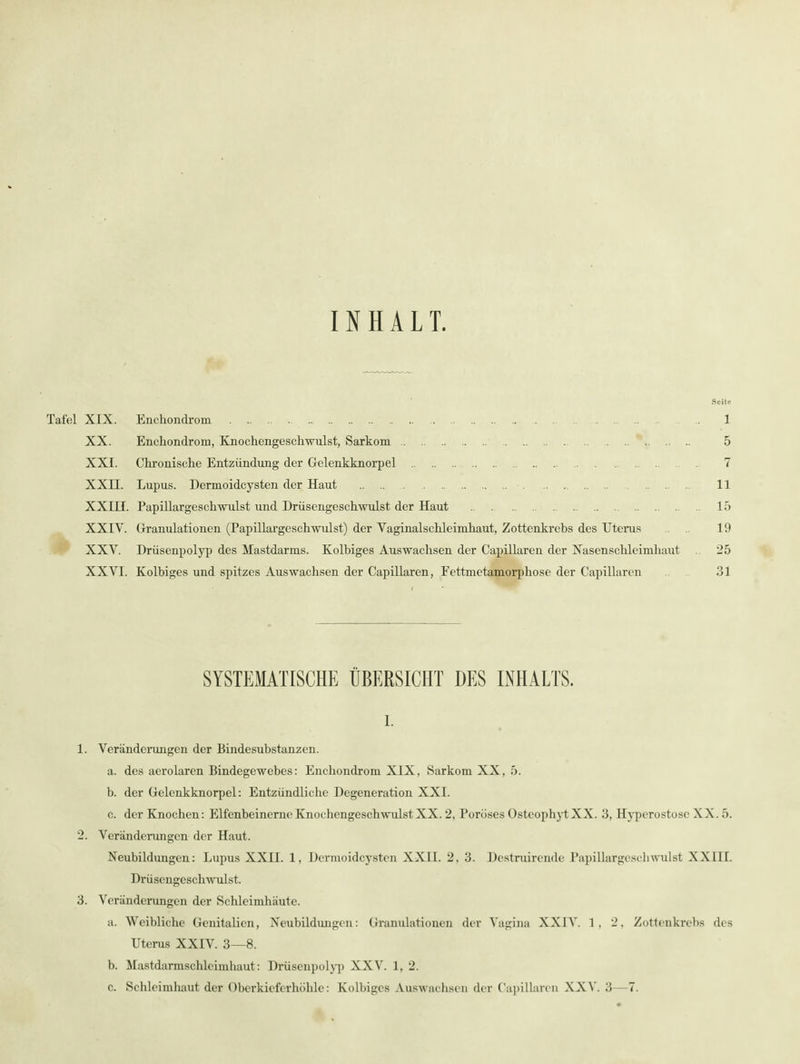 INHALT.

Seite

Tafel XIX. Enchondrom 1

XX. Enchondrom, Knochengeschwulst, Sarkom 5

XXI. Chronische Entzündung der Gelenkknorpel 7

XXII. Lupus. Dermoidcysten der Haut 11

XXIII. Papillargeschwulst und Drüsengeschwulst der Haut 15

XXIV. Granulationen (Papillargeschwulst) der Vaginalschleimhaut, Zottenkrebs des Uterus 19

XXV. Drüsenpolyp des Mastdarms. Kolbiges Auswachsen der Capillaren der Nasenschleimhaut 25

XXVI. Kolbiges und spitzes Auswachsen der Capillaren, Fettmetamorphose der Capillaren 31

SYSTEMATISCHE ÜBERSICHT DES INHALTS.

I.

1. Veränderungen der Bindesubstanzen.

a. des aerolaren Bindegewebes: Enchondrom XIX, Sarkom XX, 5.

b. der Gelenkknorpel: Entzündliche Degeneration XXI.

c. der Knochen: Elfenbeinerne Knochengeschwulst XX. 2, Poröses Osteophyt XX. 3, Hyperostose XX. 5.

2. Veränderungen der Haut.

Neubildungen: Lupus XXII. 1, Dermoidcysten XXII. 2, 3. Destruirende Papillargeschwulst XXIII. Drüsengeschwulst.

3. Veränderungen der Schleimhäute.

a. Weibliche Genitalien, Neubildungen: Granulationen der Vagina XXIV. 1, 2, Zottenkrebs des Uterus XXIV. 3—8.

b. Mastdarmschleimhaut: Drüsenpolyp XXV. 1, 2.

c. Schleimhaut der Oberkieferhöhle: Kolbiges Auswachsen der Capillaren XXV. 3—7.